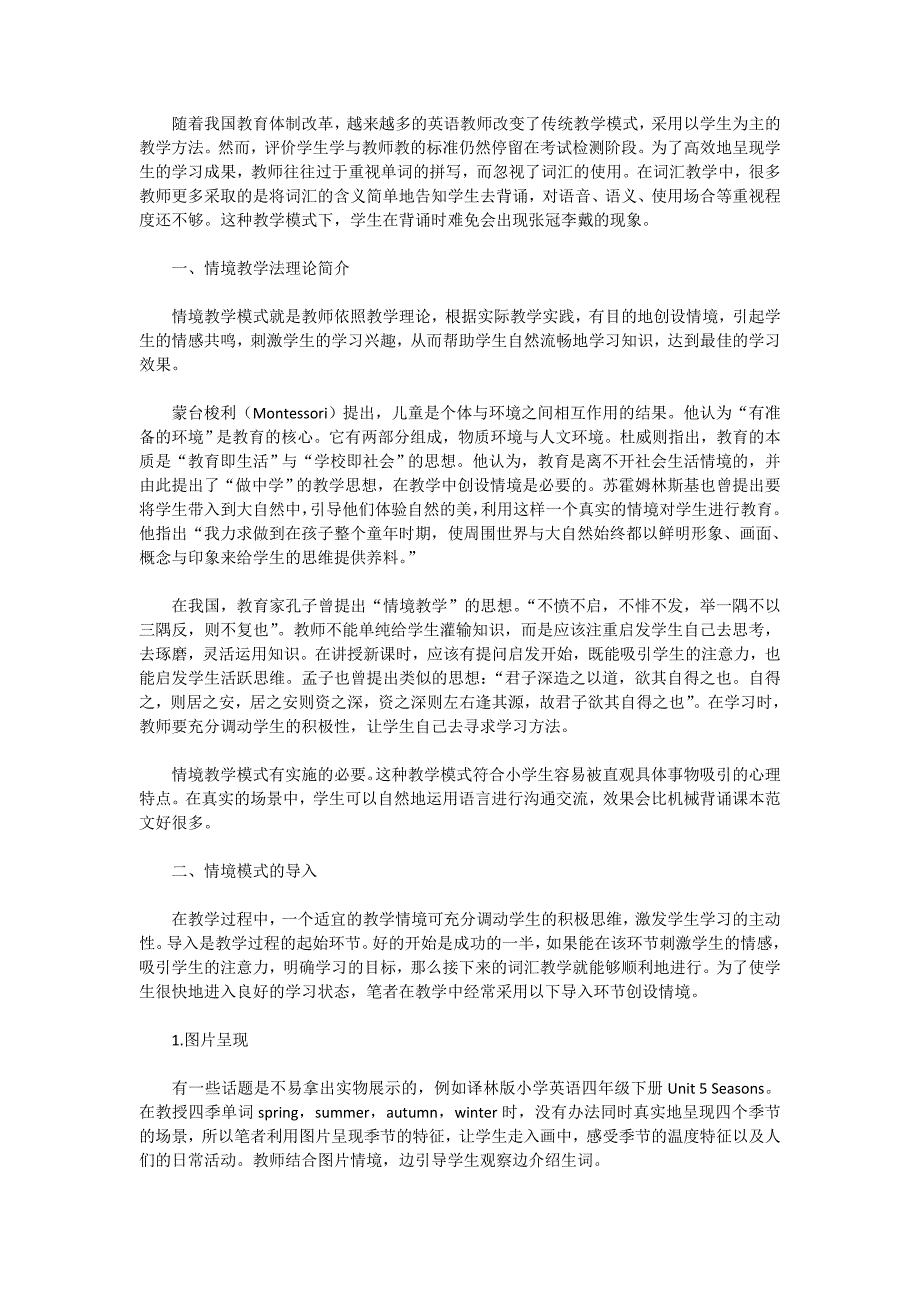 随着我国教育体制改革，越来越多的英语教师改变了传统教学模式，采用以学生为主的教学方法。然而，评价学生学与教师教的标准仍然停留在考试检测阶段。为了高效地呈现学生的学习成果，教师往往过于重视单词的拼写，而忽视了词汇的使用。在词汇教学中，很多教师更多采取的是将词汇的含义简单地告知学生去背诵，对语音、语义、使用场合等重视程度还不够。这种教学模式下，学生在背诵时难免会出现张冠李戴的现象。

一、情境教学法理论简介

情境教学模式就是教师依照教学理论，根据实际教学实践，有目的地创设情境，引起学生的情感共鸣，刺激学生的学习兴趣，从而帮助学生自然流畅地学习知识，达到最佳的学习效果。

蒙台梭利（Montessori）提出，儿童是个体与环境之间相互作用的结果。他认为“有准备的环境”是教育的核心。它有两部分组成，物质环境与人文环境。杜威则指出，教育的本质是“教育即生活”与“学校即社会”的思想。他认为，教育是离不开社会生活情境的，并由此提出了“做中学”的教学思想，在教学中创设情境是必要的。苏霍姆林斯基也曾提出要将学生带入到大自然中，引导他们体验自然的美，利用这样一个真实的情境对学生进行教育。他指出“我力求做到在孩子整个童年时期，使周围世界与大自然始终都以鲜明形象、画面、概念与印象来给学生的思维提供养料。”

在我国，教育家孔子曾提出“情境教学”的思想。“不愤不启，不悱不发，举一隅不以三隅反，则不复也”。教师不能单纯给学生灌输知识，而是应该注重启发学生自己去思考，去琢磨，灵活运用知识。在讲授新课时，应该有提问启发开始，既能吸引学生的注意力，也能启发学生活跃思维。孟子也曾提出类似的思想：“君子深造之以道，欲其自得之也。自得之，则居之安，居之安则资之深，资之深则左右逢其源，故君子欲其自得之也”。在学习时，教师要充分调动学生的积极性，让学生自己去寻求学习方法。

情境教学模式有实施的必要。这种教学模式符合小学生容易被直观具体事物吸引的心理特点。在真实的场景中，学生可以自然地运用语言进行沟通交流，效果会比机械背诵课本范文好很多。

二、情境模式的导入

在教学过程中，一个适宜的教学情境可充分调动学生的积极思维，激发学生学习的主动性。导入是教学过程的起始环节。好的开始是成功的一半，如果能在该环节刺激学生的情感，吸引学生的注意力，明确学习的目标，那么接下来的词汇教学就能够顺利地进行。为了使学生很快地进入良好的学习状态，笔者在教学中经常采用以下导入环节创设情境。

1.图片呈现

有一些话题是不易拿出实物展示的，例如译林版小学英语四年级下册 Unit 5 Seasons。在教授四季单词 spring，summer，autumn，winter 时，没有办法同时真实地呈现四个季节的场景，所以笔者利用图片呈现季节的特征，让学生走入画中，感受季节的温度特征以及人们的日常活动。教师结合图片情境，边引导学生观察边介绍生词。